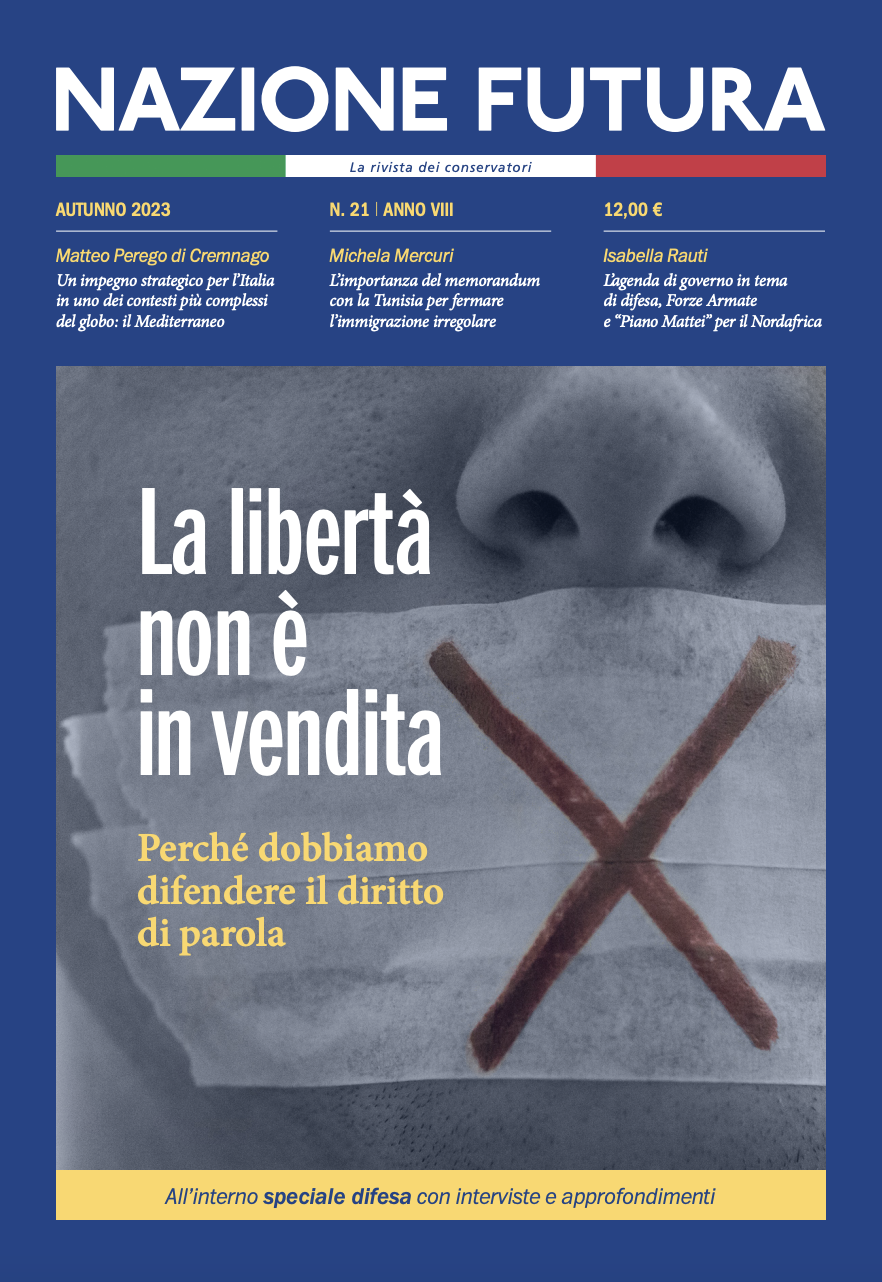 NAZIONE FUTURA

La rivista dei conservatori

AUTUNNO 2023

Matteo Perego di Cremnago

Un impegno strategico per l'Italia in uno dei contesti più complessi del globo: il Mediterraneo

N. 21 | ANNO VIII

Michela Mercuri

L'importanza del memorandum con la Tunisia per fermare l'immigrazione irregolare

12,00 €

Isabella Rauti

L'agenda di governo in tema di difesa, Forze Armate e "Piano Mattei" per il Nordafrica

La libertà non è in vendita

Perché dobbiamo difendere il diritto di parola

All'interno speciale difesa con interviste e approfondimenti